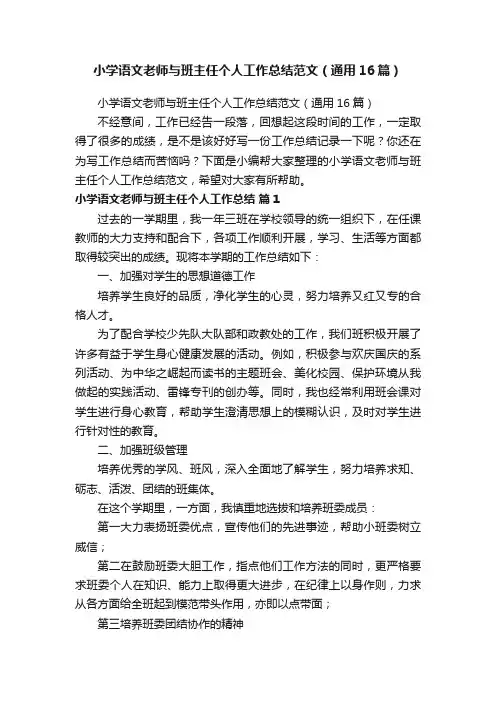 小学语文老师与班主任个人工作总结范文（通用16篇）

小学语文老师与班主任个人工作总结范文（通用16篇）

不经意间，工作已经告一段落，回想起这段时间的工作，一定取得了很多的成绩，是不是该好好写一份工作总结记录一下呢？你还在为写工作总结而苦恼吗？下面是小编帮大家整理的小学语文老师与班主任个人工作总结范文，希望对大家有所帮助。

小学语文老师与班主任个人工作总结 篇1

过去的一学期里，我一年三班在学校领导的统一组织下，在任课教师的大力支持和配合下，各项工作顺利开展，学习、生活等方面都取得较突出的成绩。现将本学期的工作总结如下：

一、加强对学生的思想道德工作

培养学生良好的品质，净化学生的心灵，努力培养又红又专的合格人才。

为了配合学校少先队大队部和政教处的工作，我们班积极开展了许多有益于学生身心健康发展的活动。例如，积极参与欢庆国庆的系列活动、为中华之崛起而读书的主题班会、美化校园、保护环境从我做起的实践活动、雷锋专刊的创办等。同时，我也经常利用班会课对学生进行身心教育，帮助学生澄清思想上的模糊认识，及时对学生进行针对性的教育。

二、加强班级管理

培养优秀的学风、班风，深入全面地了解学生，努力培养求知、砺志、活泼、团结的班集体。

在这个学期里，一方面，我慎重地选拔和培养班委成员：

第一大力表扬班委优点，宣传他们的先进事迹，帮助小班委树立威信；

第二在鼓励班委大胆工作，指点他们工作方法的同时，更严格要求班委个人在知识、能力上取得更大进步，在纪律上以身作则，力求从各方面给全班起到模范带头作用，亦即以点带面；

第三培养班委团结协作的精神